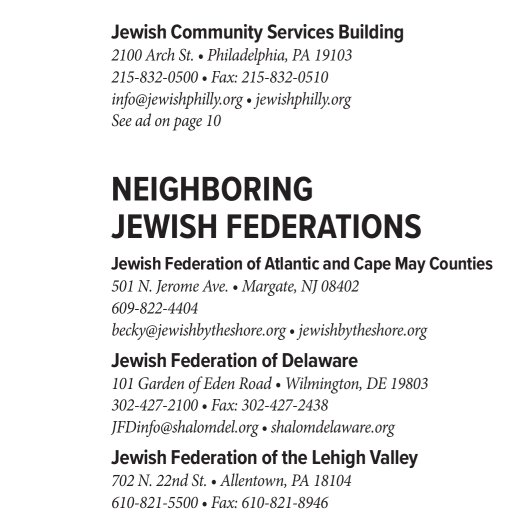 Jewish Community Services Building
2100 Arch St. • Philadelphia, PA 19103
215-832-0500 • Fax: 215-832-0510
info@jewishphilly.org • jewishphilly.org
See ad on page 10

NEIGHBORING JEWISH FEDERATIONS

Jewish Federation of Atlantic and Cape May Counties
501 N. Jerome Ave. • Margate, NJ 08402
609-822-4404
becky@jewishbytheshore.org • jewishbytheshore.org

Jewish Federation of Delaware
101 Garden of Eden Road • Wilmington, DE 19803
302-427-2100 • Fax: 302-427-2438
JFDinfo@shalomdel.org • shalomdelaware.org

Jewish Federation of the Lehigh Valley
702 N. 22nd St. • Allentown, PA 18104
610-821-5500 • Fax: 610-821-8946